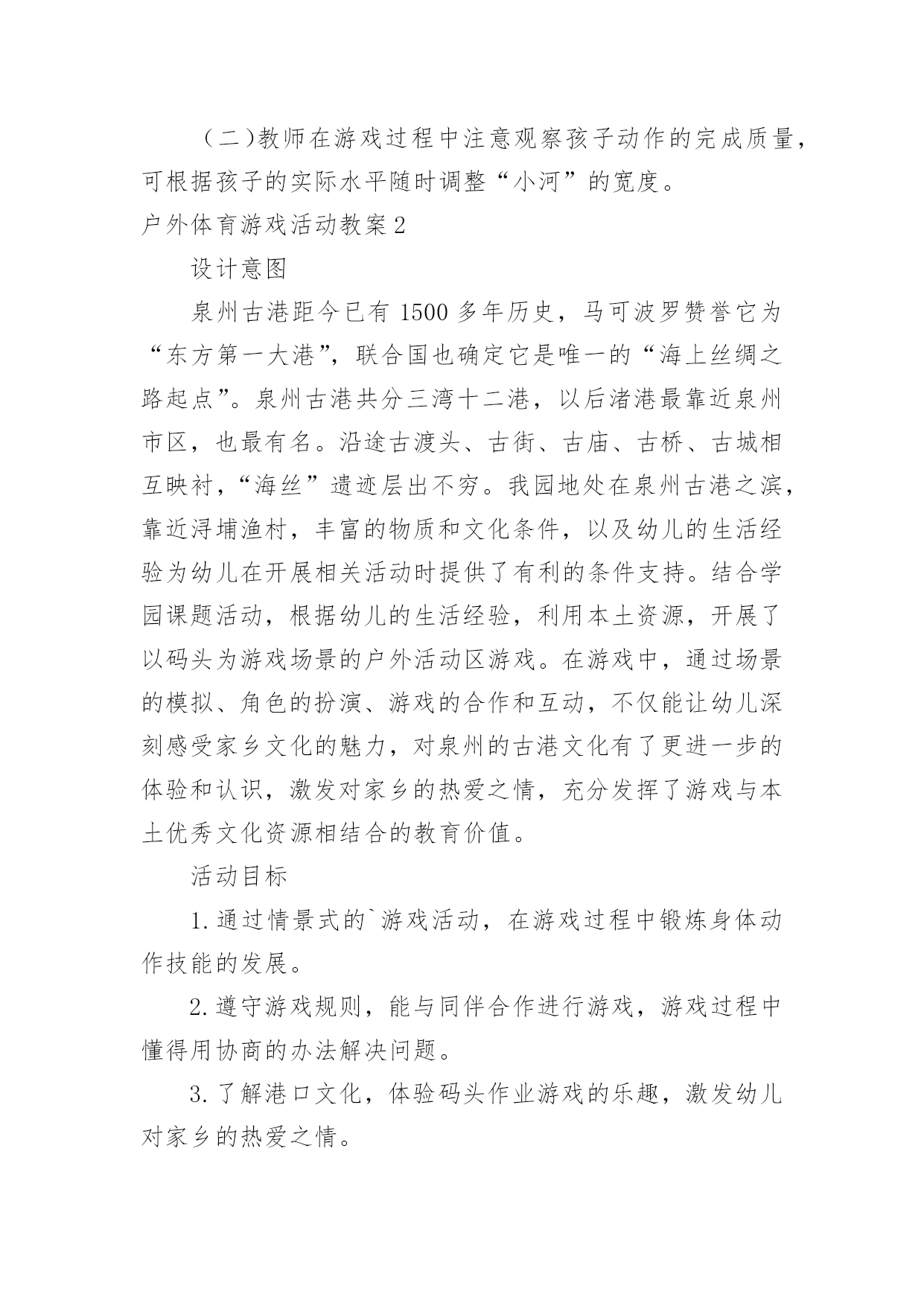 （二）教师在游戏过程中注意观察孩子动作的完成质量，可根据孩子的实际水平随时调整“小河”的宽度。

户外体育游戏活动教案2

设计意图

泉州古港距今已有1500多年历史，马可波罗赞誉它为“东方第一大港”，联合国也确定它是唯一的“海上丝绸之路起点”。泉州古港共分三湾十二港，以后渚港最靠近泉州市区，也最有名。沿途古渡头、古街、古庙、古桥、古城相互映衬，“海丝”遗迹层出不穷。我园地处在泉州古港之滨，靠近浔埔渔村，丰富的物质和文化条件，以及幼儿的生活经验为幼儿在开展相关活动时提供了有利的条件支持。结合学园课题活动，根据幼儿的生活经验，利用本土资源，开展了以码头为游戏场景的户外活动区游戏。在游戏中，通过场景的模拟、角色的扮演、游戏的合作和互动，不仅能让幼儿深刻感受家乡文化的魅力，对泉州的古港文化有了更进一步的体验和认识，激发对家乡的热爱之情，充分发挥了游戏与本土优秀文化资源相结合的教育价值。

活动目标

1.通过情景式的`游戏活动，在游戏过程中锻炼身体动作技能的发展。

2.遵守游戏规则，能与同伴合作进行游戏，游戏过程中懂得用协商的办法解决问题。

3.了解港口文化，体验码头作业游戏的乐趣，激发幼儿对家乡的热爱之情。